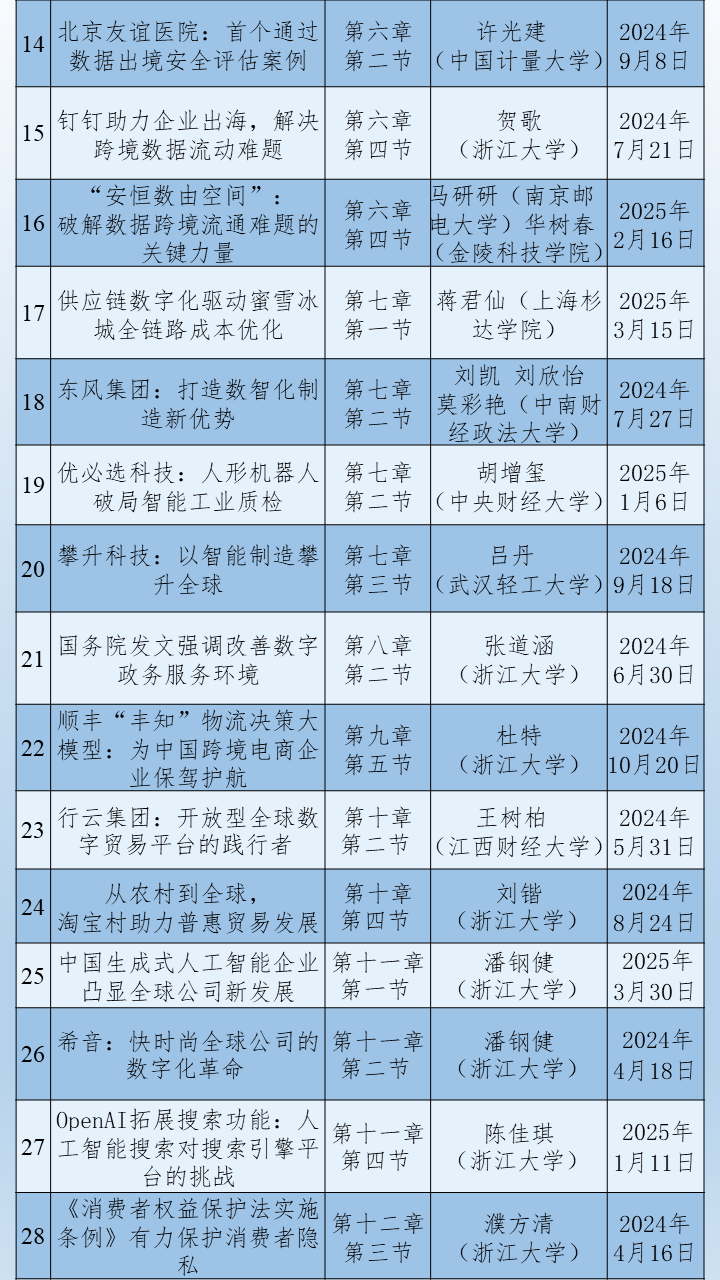 | 14 | 北京友谊医院：首个通过数据出境安全评估案例 | 第六章第二节 | 许光建（中国计量大学） | 2024年9月8日 |
|---|---|---|---|---|
| 15 | 钉钉助力企业出海，解决跨境数据流动难题 | 第六章第四节 | 贺歌（浙江大学） | 2024年7月21日 |
| 16 | “安恒数由空间”：破解数据跨境流通难题的关键力量 | 第六章第四节 | 马研研（南京邮电大学）华树春（金陵科技学院） | 2025年2月16日 |
| 17 | 供应链数字化驱动蜜雪冰城全链路成本优化 | 第七章第一节 | 蒋君仙（上海杉达学院） | 2025年3月15日 |
| 18 | 东风集团：打造数智化制造新优势 | 第七章第二节 | 刘凯 刘欣怡 莫彩艳（中南财经政法大学） | 2024年7月27日 |
| 19 | 优必选科技：人形机器人破局智能工业质检 | 第七章第二节 | 胡增玺（中央财经大学） | 2025年1月6日 |
| 20 | 攀升科技：以智能制造攀升全球 | 第七章第三节 | 吕丹（武汉轻工大学） | 2024年9月18日 |
| 21 | 国务院发文强调改善数字政务服务环境 | 第八章第二节 | 张道涵（浙江大学） | 2024年6月30日 |
| 22 | 顺丰“丰知”物流决策大模型：为中国跨境电商企业保驾护航 | 第九章第五节 | 杜特（浙江大学） | 2024年10月20日 |
| 23 | 行云集团：开放型全球数字贸易平台的践行者 | 第十章第二节 | 王树柏（江西财经大学） | 2024年5月31日 |
| 24 | 从农村到全球，淘宝村助力普惠贸易发展 | 第十章第四节 | 刘锴（浙江大学） | 2024年8月24日 |
| 25 | 中国生成式人工智能企业凸显全球公司新发展 | 第十一章第一节 | 潘钢健（浙江大学） | 2025年3月30日 |
| 26 | 希音：快时尚全球公司的数字化革命 | 第十一章第二节 | 潘钢健（浙江大学） | 2024年4月18日 |
| 27 | OpenAI拓展搜索功能：人工智能搜索对搜索引擎平台的挑战 | 第十一章第四节 | 陈佳琪（浙江大学） | 2025年1月11日 |
| 28 | 《消费者权益保护法实施条例》有力保护消费者隐私 | 第十二章第三节 | 濮方清（浙江大学） | 2024年4月16日 |